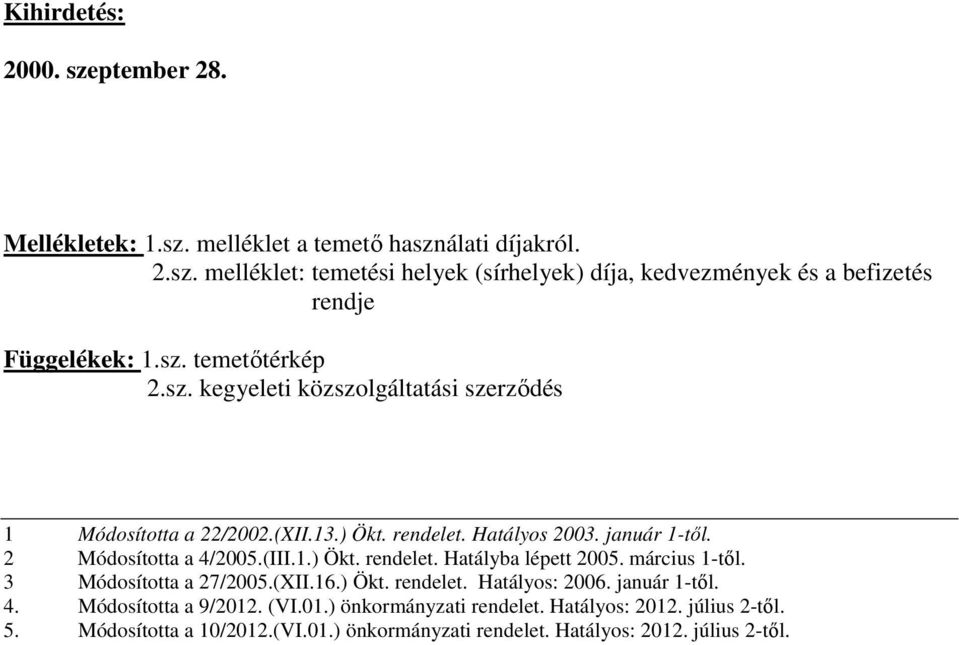 Kihirdetés:

2000. szeptember 28.

Mellékletek: 1.sz. melléklet a temető használati díjakról.
2.sz. melléklet: temetési helyek (sírhelyek) díja, kedvezmények és a befizetés rendje

Függelékek: 1.sz. temetőtérkép
2.sz. kegyeleti közszolgáltatási szerződés

1 Módosította a 22/2002.(XII.13.) Ökt. rendelet. Hatályos 2003. január 1-től.
2 Módosította a 4/2005.(III.1.) Ökt. rendelet. Hatályba lépett 2005. március 1-től.
3 Módosította a 27/2005.(XII.16.) Ökt. rendelet. Hatályos: 2006. január 1-től.
4. Módosította a 9/2012. (VI.01.) önkormányzati rendelet. Hatályos: 2012. július 2-től.
5. Módosította a 10/2012.(VI.01.) önkormányzati rendelet. Hatályos: 2012. július 2-től.